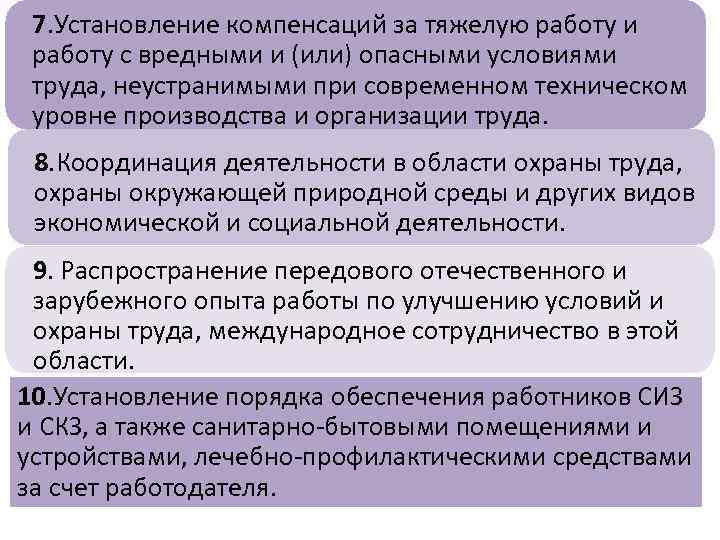 7.Установление компенсаций за тяжелую работу и работу с вредными и (или) опасными условиями труда, неустранимыми при современном техническом уровне производства и организации труда.

8.Координация деятельности в области охраны труда, охраны окружающей природной среды и других видов экономической и социальной деятельности.

9. Распространение передового отечественного и зарубежного опыта работы по улучшению условий и охраны труда, международное сотрудничество в этой области.

10.Установление порядка обеспечения работников СИЗ и СКЗ, а также санитарно-бытовыми помещениями и устройствами, лечебно-профилактическими средствами за счет работодателя.